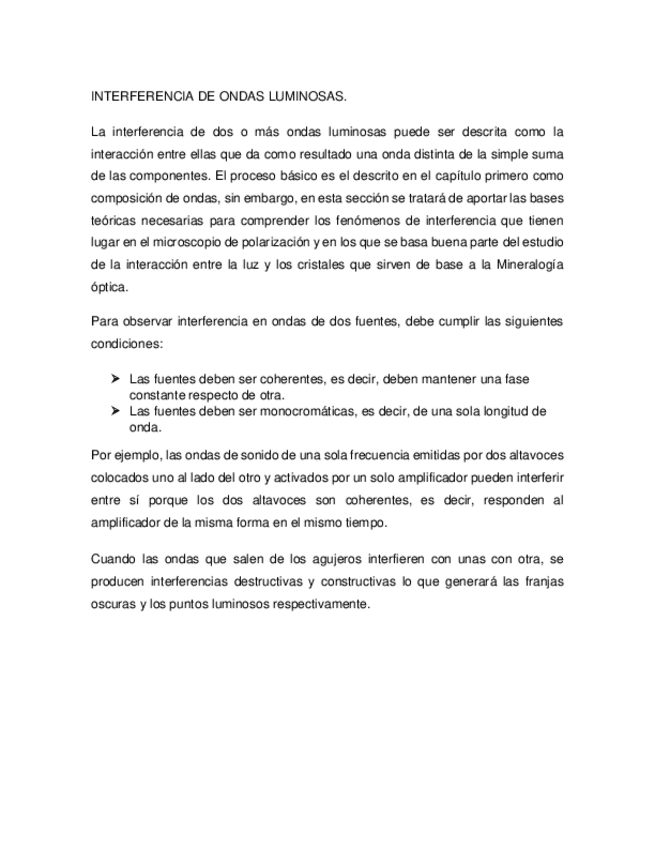 INTERFERENCIA DE ONDAS LUMINOSAS.

La interferencia de dos o más ondas luminosas puede ser descrita como la interacción entre ellas que da como resultado una onda distinta de la simple suma de las componentes. El proceso básico es el descrito en el capítulo primero como composición de ondas, sin embargo, en esta sección se tratará de aportar las bases teóricas necesarias para comprender los fenómenos de interferencia que tienen lugar en el microscopio de polarización y en los que se basa buena parte del estudio de la interacción entre la luz y los cristales que sirven de base a la Mineralogía óptica.

Para observar interferencia en ondas de dos fuentes, debe cumplir las siguientes condiciones:

➤ Las fuentes deben ser coherentes, es decir, deben mantener una fase constante respecto de otra.
➤ Las fuentes deben ser monocromáticas, es decir, de una sola longitud de onda.

Por ejemplo, las ondas de sonido de una sola frecuencia emitidas por dos altavoces colocados uno al lado del otro y activados por un solo amplificador pueden interferir entre sí porque los dos altavoces son coherentes, es decir, responden al amplificador de la misma forma en el mismo tiempo.

Cuando las ondas que salen de los agujeros interfieren con unas con otra, se producen interferencias destructivas y constructivas lo que generará las franjas oscuras y los puntos luminosos respectivamente.